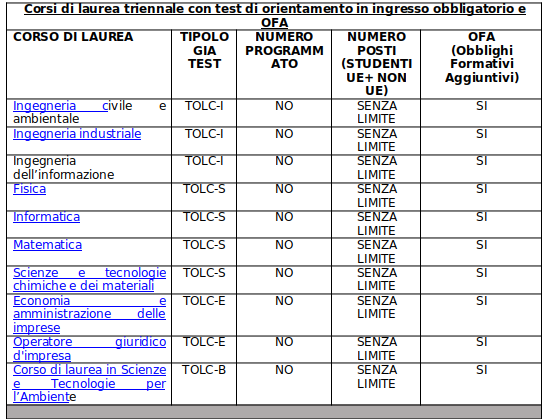 Corsi di laurea triennale con test di orientamento in ingresso obbligatorio e OFA

| CORSO DI LAUREA | TIPOLOGIA TEST | NUMERO PROGRAMMATO | NUMERO POSTI (STUDENTI UE+ NON UE) | OFA (Obblighi Formativi Aggiuntivi) |
|---|---|---|---|---|
| Ingegneria civile e ambientale | TOLC-I | NO | SENZA LIMITE | SI |
| Ingegneria industriale | TOLC-I | NO | SENZA LIMITE | SI |
| Ingegneria dell'informazione | TOLC-I | NO | SENZA LIMITE | SI |
| Fisica | TOLC-S | NO | SENZA LIMITE | SI |
| Informatica | TOLC-S | NO | SENZA LIMITE | SI |
| Matematica | TOLC-S | NO | SENZA LIMITE | SI |
| Scienze e tecnologie chimiche e dei materiali | TOLC-S | NO | SENZA LIMITE | SI |
| Economia e amministrazione delle imprese | TOLC-E | NO | SENZA LIMITE | SI |
| Operatore giuridico d'impresa | TOLC-E | NO | SENZA LIMITE | SI |
| Corso di laurea in Scienze e Tecnologie per l'Ambiente | TOLC-B | NO | SENZA LIMITE | SI |